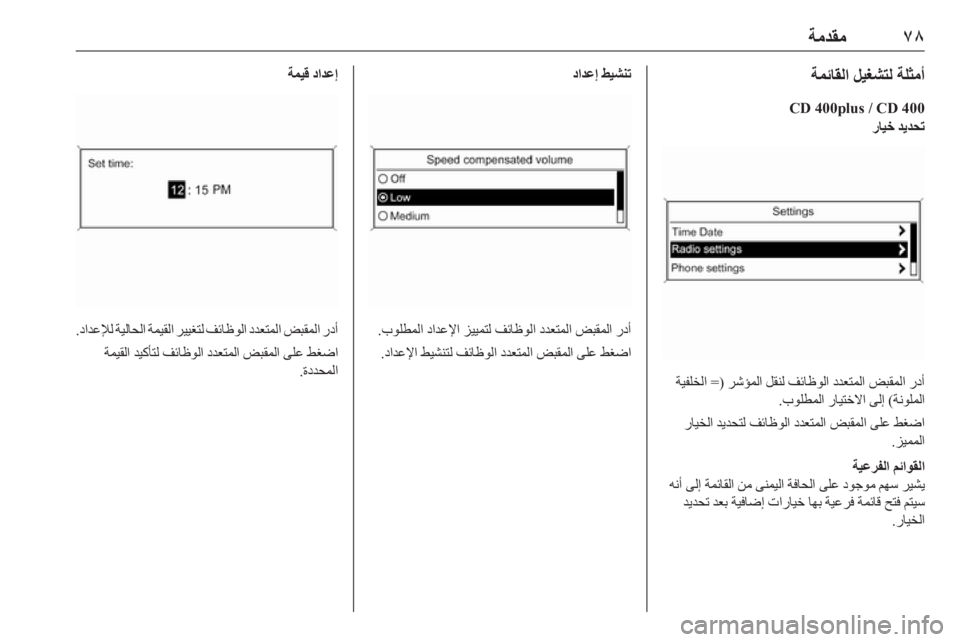 ٧٨ مقدمة

أمثلة لتشغيل القائمة

CD 400plus / CD 400

تحديد خيار

Settings
Time Date
Radio settings
Phone settings

أدر المقبض المتعدد الوظائف لنقل المؤشر (= الخلفية الملونة) إلى الاختيار المطلوب.

اضغط على المقبض المتعدد الوظائف لتحديد الخيار المميز.

القوائم الفرعية

يشير سهم موجود على الحافة اليمنى من القائمة إلى أنه سيتم فتح قائمة فرعية بها خيارات إضافية بعد تحديد الخيار.

تنشيط إعداد

Speed compensated volume
Off
Low
Medium

أدر المقبض المتعدد الوظائف لتمييز الإعداد المطلوب.

اضغط على المقبض المتعدد الوظائف لتنشيط الإعداد.

إعداد قيمة

Set time:
12 : 15 PM

أدر المقبض المتعدد الوظائف لتغيير القيمة الحالية للإعداد.

اضغط على المقبض المتعدد الوظائف لتأكيد القيمة المحددة.

carmanualsonline.info